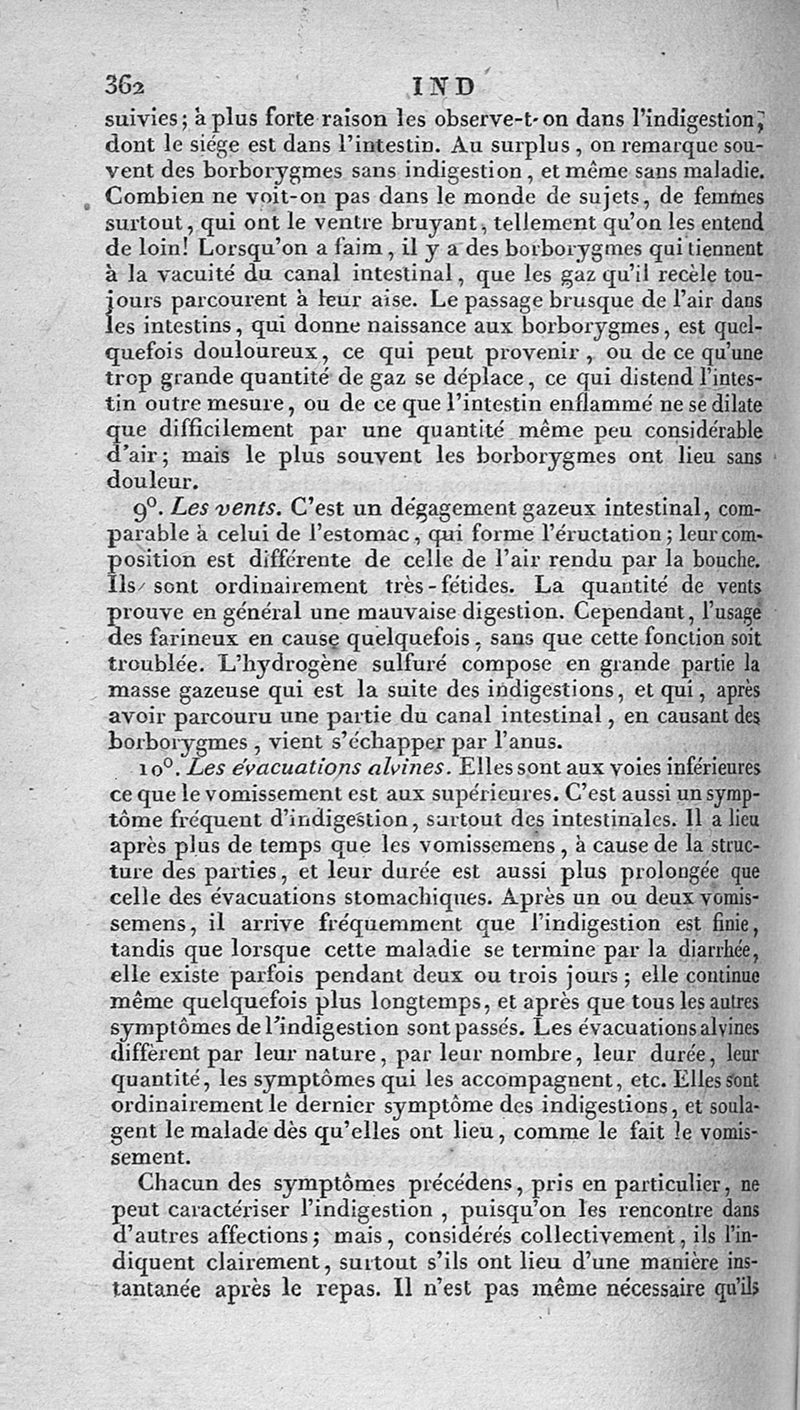 362 IND

suivies; à plus forte raison les observe-t-on dans l'indigestion, dont le siége est dans l'intestin. Au surplus, on remarque souvent des borborygmes sans indigestion, et même sans maladie. Combien ne voit-on pas dans le monde de sujets, de femmes surtout, qui ont le ventre bruyant, tellement qu'on les entend de loin! Lorsqu'on a faim, il y a des borborygmes qui tiennent à la vacuité du canal intestinal, que les gaz qu'il recèle toujours parcourent à leur aise. Le passage brusque de l'air dans les intestins, qui donne naissance aux borborygmes, est quelquefois douloureux, ce qui peut provenir, ou de ce qu'une trop grande quantité de gaz se déplace, ce qui distend l'intestin outre mesure, ou de ce que l'intestin enflammé ne se dilate que difficilement par une quantité même peu considérable d'air; mais le plus souvent les borborygmes ont lieu sans douleur.

9°. Les vents. C'est un dégagement gazeux intestinal, comparable à celui de l'estomac, qui forme l'éructation; leur composition est différente de celle de l'air rendu par la bouche. Ils sont ordinairement très-fétides. La quantité de vents prouve en général une mauvaise digestion. Cependant, l'usage des farineux en cause quelquefois, sans que cette fonction soit troublée. L'hydrogène sulfuré compose en grande partie la masse gazeuse qui est la suite des indigestions, et qui, après avoir parcouru une partie du canal intestinal, en causant des borborygmes, vient s'échapper par l'anus.

10°. Les évacuations alvines. Elles sont aux voies inférieures ce que le vomissement est aux supérieures. C'est aussi un symptôme fréquent d'indigestion, surtout des intestinales. Il a lieu après plus de temps que les vomissemens, à cause de la structure des parties, et leur durée est aussi plus prolongée que celle des évacuations stomachiques. Après un ou deux vomissemens, il arrive fréquemment que l'indigestion est finie, tandis que lorsque cette maladie se termine par la diarrhée, elle existe parfois pendant deux ou trois jours; elle continue même quelquefois plus longtemps, et après que tous les autres symptômes de l'indigestion sont passés. Les évacuations alvines diffèrent par leur nature, par leur nombre, leur durée, leur quantité, les symptômes qui les accompagnent, etc. Elles sont ordinairement le dernier symptôme des indigestions, et soulagent le malade dès qu'elles ont lieu, comme le fait le vomissement.

Chacun des symptômes précédens, pris en particulier, ne peut caractériser l'indigestion, puisqu'on les rencontre dans d'autres affections; mais, considérés collectivement, ils l'indiquent clairement, surtout s'ils ont lieu d'une manière instantanée après le repas. Il n'est pas même nécessaire qu'ils